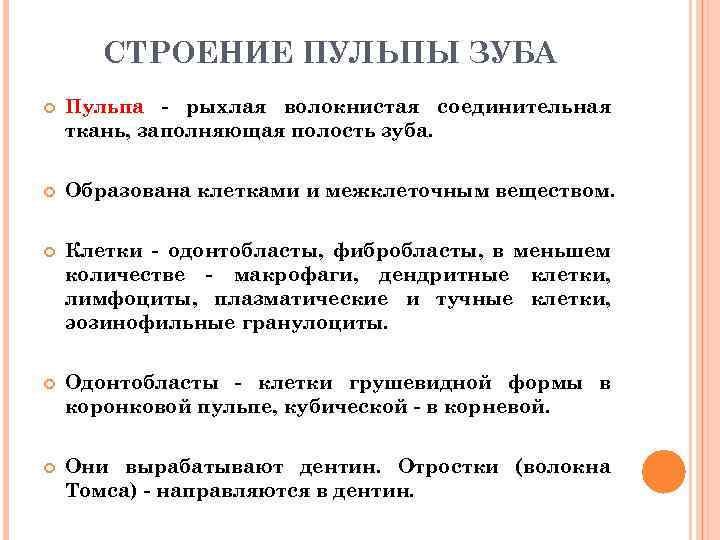 СТРОЕНИЕ ПУЛЬПЫ ЗУБА

Пульпа - рыхлая волокнистая соединительная ткань, заполняющая полость зуба.

Образована клетками и межклеточным веществом.

Клетки - одонтобласты, фибробласты, в меньшем количестве - макрофаги, дендритные клетки, лимфоциты, плазматические и тучные клетки, эозинофильные гранулоциты.

Одонтобласты - клетки грушевидной формы в коронковой пульпе, кубической - в корневой.

Они вырабатывают дентин. Отростки (волокна Томса) - направляются в дентин.